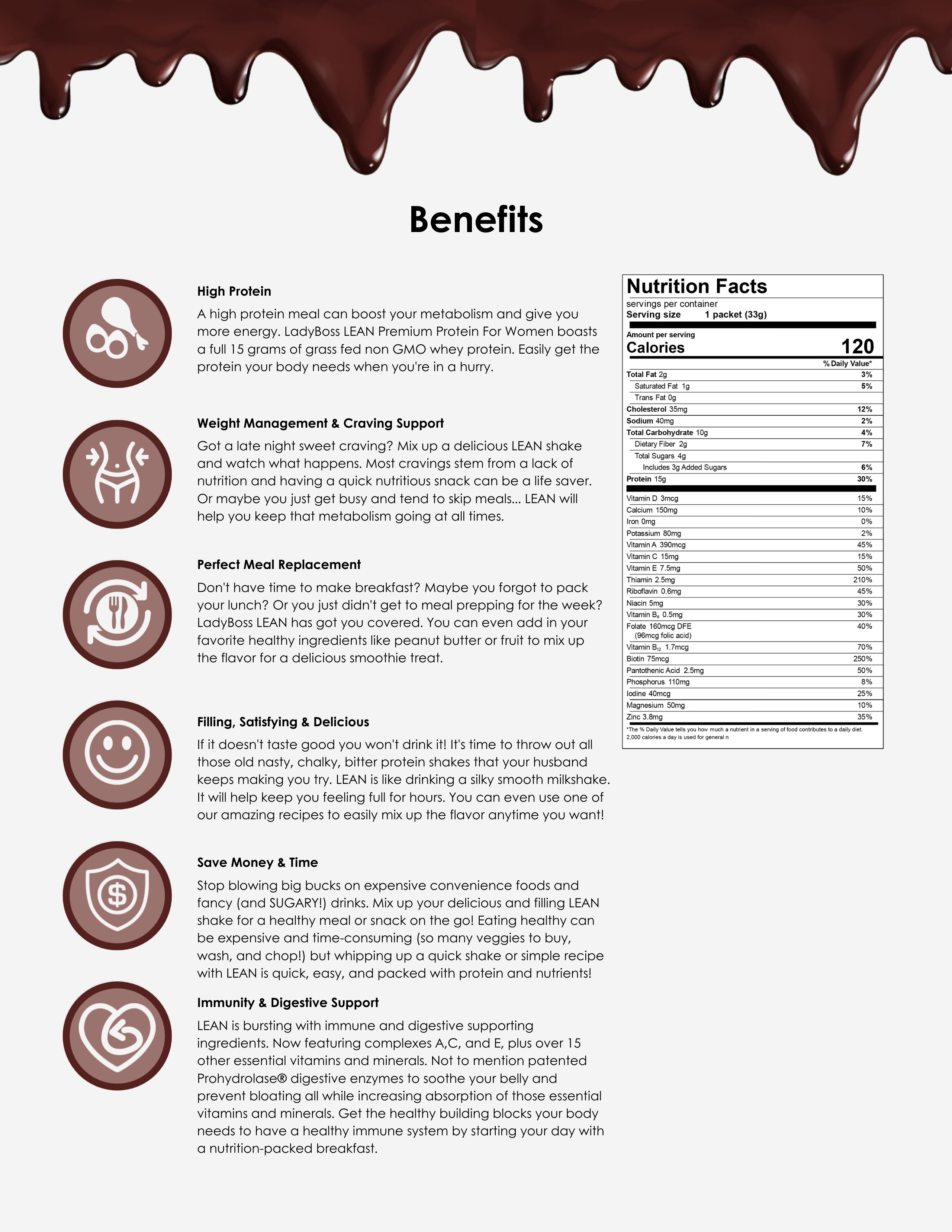 Benefits

High Protein

A high protein meal can boost your metabolism and give you more energy. LadyBoss LEAN Premium Protein For Women boasts a full 15 grams of grass fed non GMO whey protein. Easily get the protein your body needs when you're in a hurry.

Weight Management & Craving Support

Got a late night sweet craving? Mix up a delicious LEAN shake and watch what happens. Most cravings stem from a lack of nutrition and having a quick nutritious snack can be a life saver. Or maybe you just get busy and tend to skip meals... LEAN will help you keep that metabolism going at all times.

Perfect Meal Replacement

Don't have time to make breakfast? Maybe you forgot to pack your lunch? Or you just didn't get to meal prepping for the week? LadyBoss LEAN has got you covered. You can even add in your favorite healthy ingredients like peanut butter or fruit to mix up the flavor for a delicious smoothie treat.

Filling, Satisfying & Delicious

If it doesn't taste good you won't drink it! It's time to throw out all those old nasty, chalky, bitter protein shakes that your husband keeps making you try. LEAN is like drinking a silky smooth milkshake. It will help keep you feeling full for hours. You can even use one of our amazing recipes to easily mix up the flavor anytime you want!

Save Money & Time

Stop blowing big bucks on expensive convenience foods and fancy (and SUGARY!) drinks. Mix up your delicious and filling LEAN shake for a healthy meal or snack on the go! Eating healthy can be expensive and time-consuming (so many veggies to buy, wash, and chop!) but whipping up a quick shake or simple recipe with LEAN is quick, easy, and packed with protein and nutrients!

Immunity & Digestive Support

LEAN is bursting with immune and digestive supporting ingredients. Now featuring complexes A,C, and E, plus over 15 other essential vitamins and minerals. Not to mention patented Prohydrolase® digestive enzymes to soothe your belly and prevent bloating all while increasing absorption of those essential vitamins and minerals. Get the healthy building blocks your body needs to have a healthy immune system by starting your day with a nutrition-packed breakfast.

Nutrition Facts
servings per container
Serving size 1 packet (33g)

Amount per serving
Calories 120

| | % Daily Value* |
|---|---|
| Total Fat 2g | 3% |
| Saturated Fat 1g | 5% |
| Trans Fat 0g | |
| Cholesterol 35mg | 12% |
| Sodium 40mg | 2% |
| Total Carbohydrate 10g | 4% |
| Dietary Fiber 2g | 7% |
| Total Sugars 4g | |
| Includes 3g Added Sugars | 6% |
| Protein 15g | 30% |
| Vitamin D 3mcg | 15% |
| Calcium 150mg | 10% |
| Iron 0mg | 0% |
| Potassium 80mg | 2% |
| Vitamin A 390mcg | 45% |
| Vitamin C 15mg | 15% |
| Vitamin E 7.5mg | 50% |
| Thiamin 2.5mg | 210% |
| Riboflavin 0.6mg | 45% |
| Niacin 5mg | 30% |
| Vitamin $B_6$ 0.5mg | 30% |
| Folate 160mcg DFE (96mcg folic acid) | 40% |
| Vitamin $B_{12}$ 1.7mcg | 70% |
| Biotin 75mcg | 250% |
| Pantothenic Acid 2.5mg | 50% |
| Phosphorus 110mg | 8% |
| Iodine 40mcg | 25% |
| Magnesium 50mg | 10% |
| Zinc 3.8mg | 35% |

*The % Daily Value tells you how much a nutrient in a serving of food contributes to a daily diet. 2,000 calories a day is used for general n